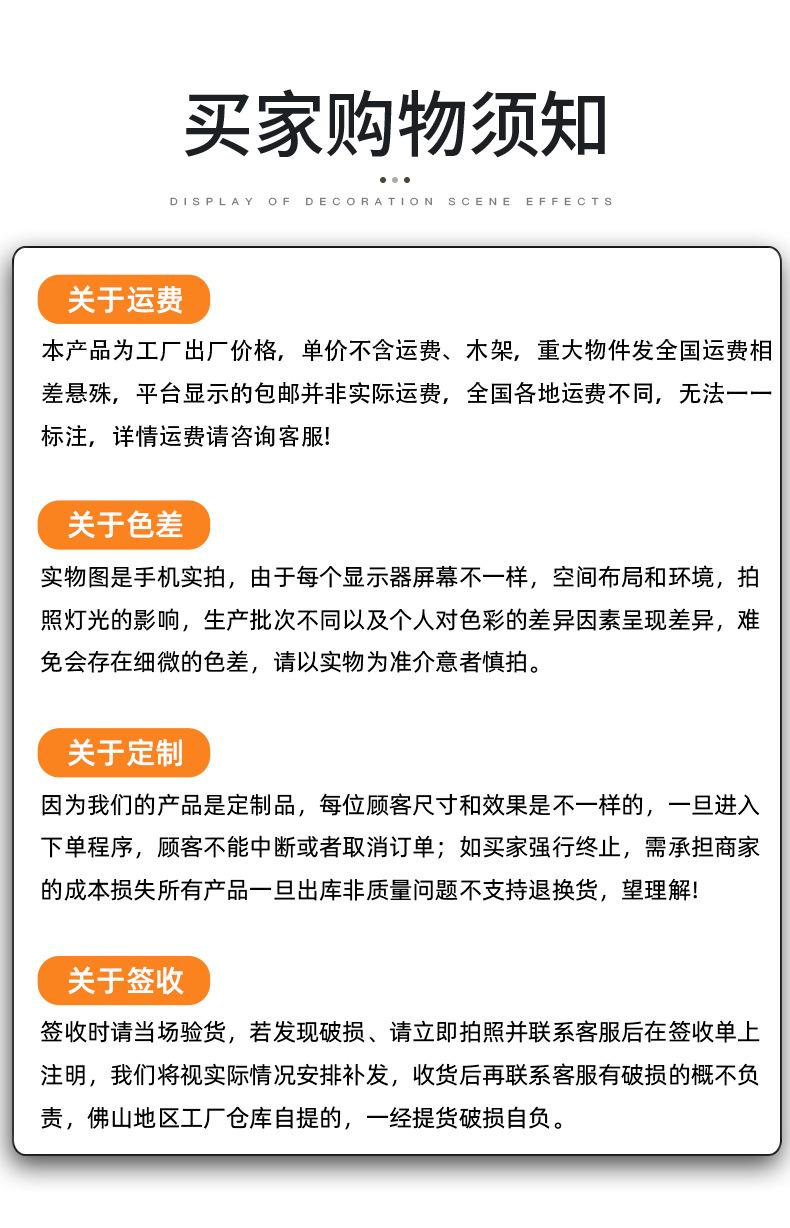 买家购物须知

DISPLAY OF DECORATION SCENE EFFECTS

关于运费

本产品为工厂出厂价格，单价不含运费、木架，重大物件发全国运费相差悬殊，平台显示的包邮并非实际运费，全国各地运费不同，无法一一标注，详情运费请咨询客服!

关于色差

实物图是手机实拍，由于每个显示器屏幕不一样，空间布局和环境，拍照灯光的影响，生产批次不同以及个人对色彩的差异因素呈现差异，难免会存在细微的色差，请以实物为准介意者慎拍。

关于定制

因为我们的产品是定制品，每位顾客尺寸和效果是不一样的，一旦进入下单程序，顾客不能中断或者取消订单；如买家强行终止，需承担商家的成本损失所有产品一旦出库非质量问题不支持退换货，望理解!

关于签收

签收时请当场验货，若发现破损、请立即拍照并联系客服后在签收单上注明，我们将视实际情况安排补发，收货后再联系客服有破损的概不负责，佛山地区工厂仓库自提的，一经提货破损自负。